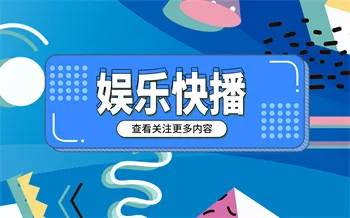 娱乐快播

查看关注更多内容